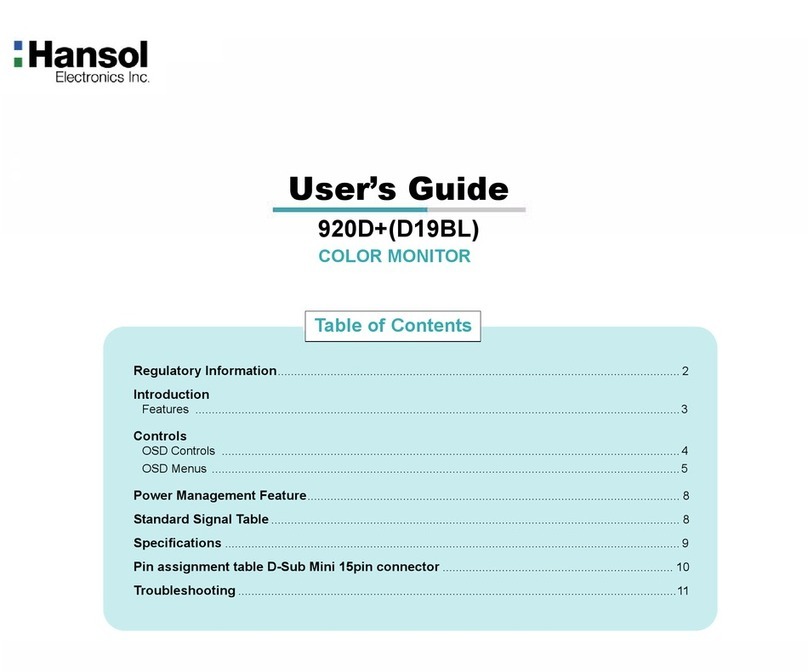 Hansol
Electronics Inc.

User's Guide

920D+(D19BL)

COLOR MONITOR

Table of Contents

Regulatory Information ........ 2

Introduction
Features ........ 3

Controls
OSD Controls ........ 4
OSD Menus ........ 5

Power Management Feature ........ 8

Standard Signal Table ........ 8

Specifications ........ 9

Pin assignment table D-Sub Mini 15pin connector ........ 10

Troubleshooting ........ 11